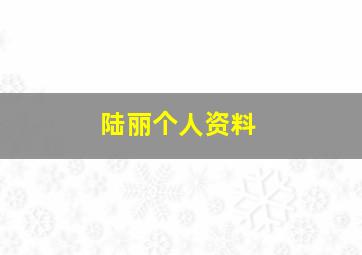 陆丽个人资料